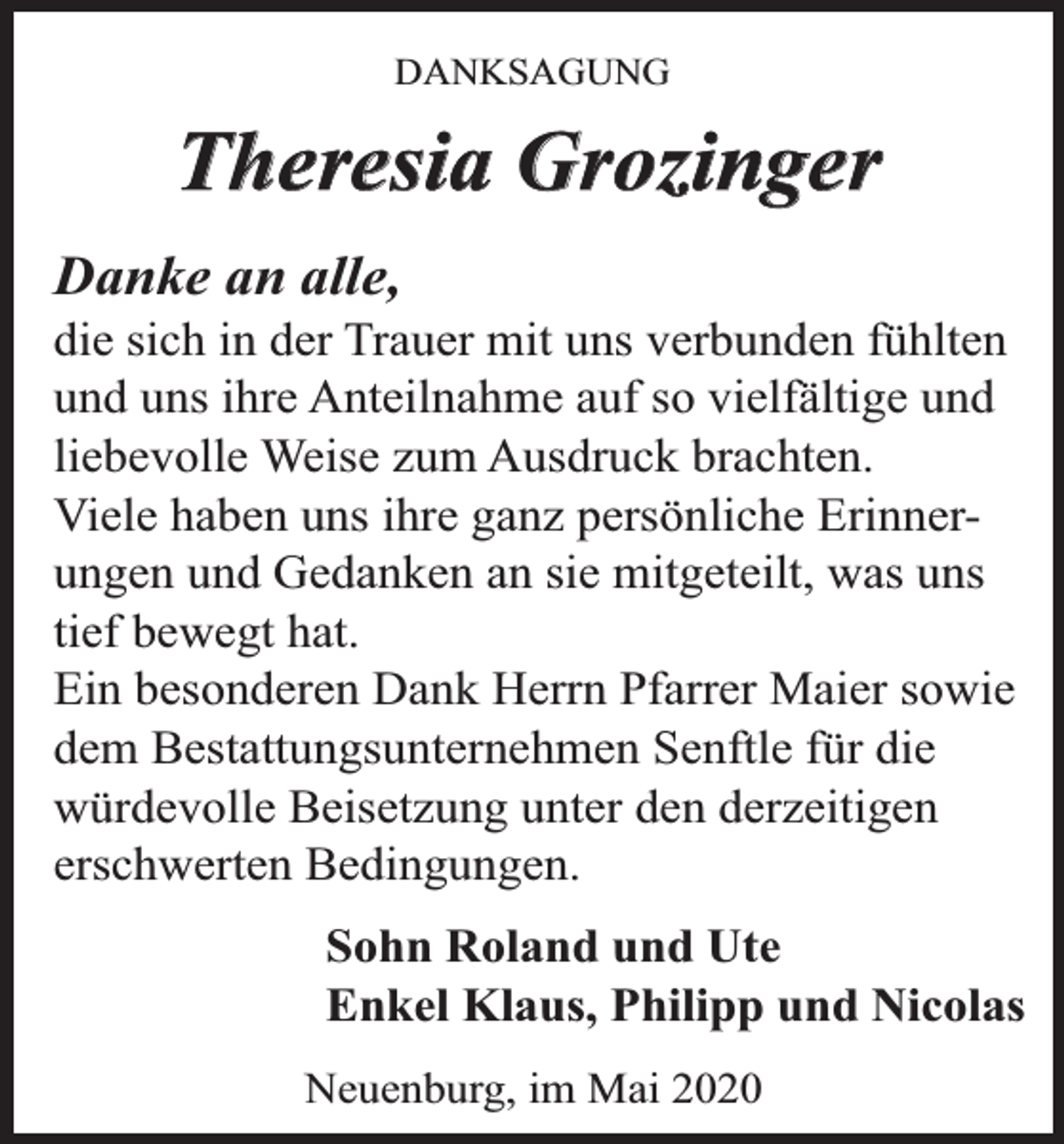 DANKSAGUNG

Theresia Grozinger

Danke an alle,

die sich in der Trauer mit uns verbunden fühlten und uns ihre Anteilnahme auf so vielfältige und liebevolle Weise zum Ausdruck brachten.
Viele haben uns ihre ganz persönliche Erinnerungen und Gedanken an sie mitgeteilt, was uns tief bewegt hat.
Ein besonderen Dank Herrn Pfarrer Maier sowie dem Bestattungsunternehmen Senftle für die würdevolle Beisetzung unter den derzeitigen erschwerten Bedingungen.

Sohn Roland und Ute
Enkel Klaus, Philipp und Nicolas

Neuenburg, im Mai 2020